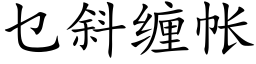 乜斜缠帐